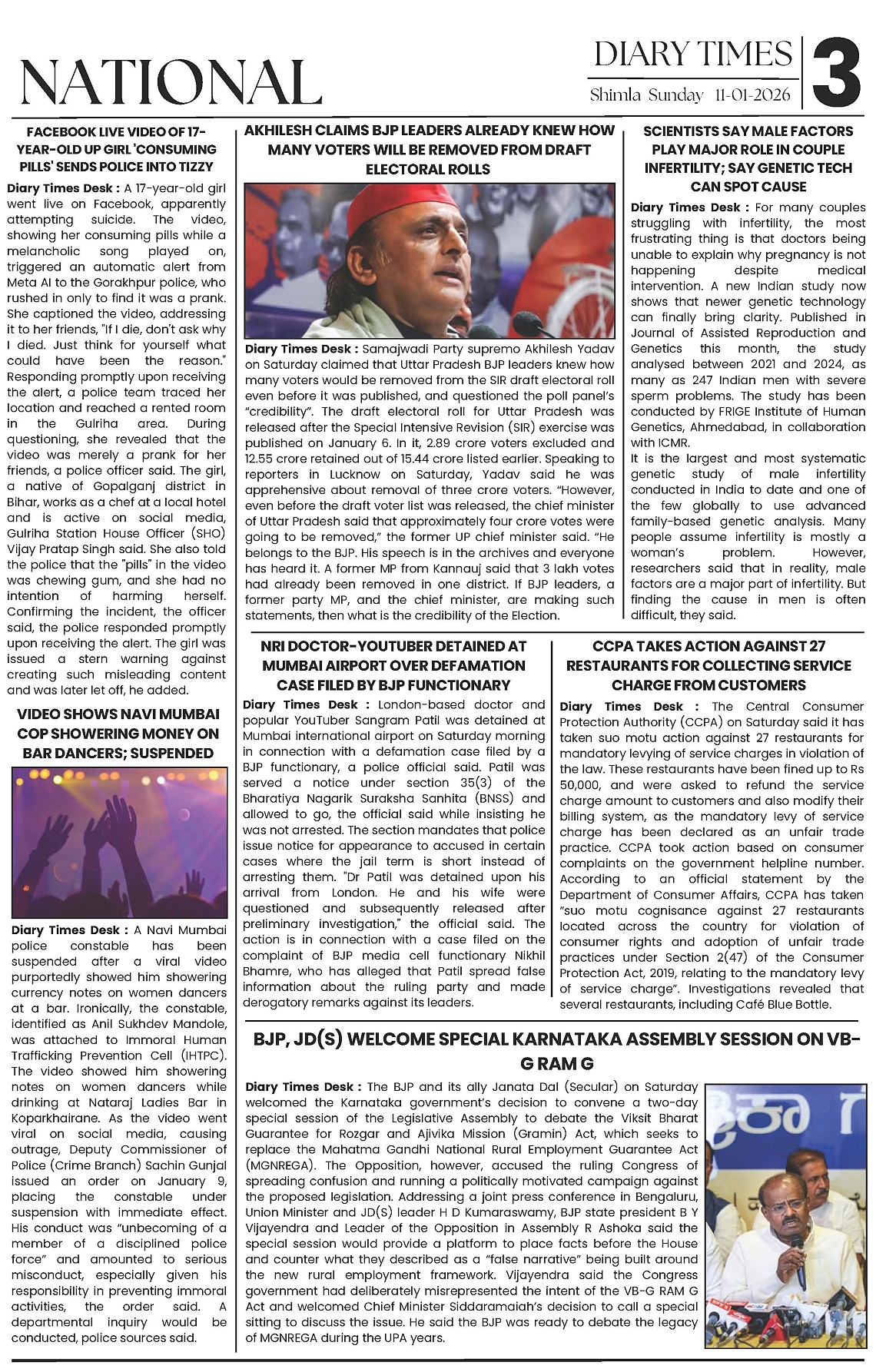 NATIONAL

DIARY TIMES
Shimla Sunday 11-01-2026
3

FACEBOOK LIVE VIDEO OF 17-YEAR-OLD UP GIRL 'CONSUMING PILLS' SENDS POLICE INTO TIZZY

Diary Times Desk : A 17-year-old girl went live on Facebook, apparently attempting suicide. The video, showing her consuming pills while a melancholic song played on, triggered an automatic alert from Meta AI to the Gorakhpur police, who rushed in only to find it was a prank. She captioned the video, addressing it to her friends, "If I die, don't ask why I died. Just think for yourself what could have been the reason." Responding promptly upon receiving the alert, a police team traced her location and reached a rented room in the Gulriha area. During questioning, she revealed that the video was merely a prank for her friends, a police officer said. The girl, a native of Gopalganj district in Bihar, works as a chef at a local hotel and is active on social media, Gulriha Station House Officer (SHO) Vijay Pratap Singh said. She also told the police that the "pills" in the video was chewing gum, and she had no intention of harming herself. Confirming the incident, the officer said, the police responded promptly upon receiving the alert. The girl was issued a stern warning against creating such misleading content and was later let off, he added.

VIDEO SHOWS NAVI MUMBAI COP SHOWERING MONEY ON BAR DANCERS; SUSPENDED

Diary Times Desk : A Navi Mumbai police constable has been suspended after a viral video purportedly showed him showering currency notes on women dancers at a bar. Ironically, the constable, identified as Anil Sukhdev Mandole, was attached to Immoral Human Trafficking Prevention Cell (IHTPC). The video showed him showering notes on women dancers while drinking at Nataraj Ladies Bar in Koparkhairane. As the video went viral on social media, causing outrage, Deputy Commissioner of Police (Crime Branch) Sachin Gunjal issued an order on January 9, placing the constable under suspension with immediate effect. His conduct was "unbecoming of a member of a disciplined police force" and amounted to serious misconduct, especially given his responsibility in preventing immoral activities, the order said. A departmental inquiry would be conducted, police sources said.

AKHILESH CLAIMS BJP LEADERS ALREADY KNEW HOW MANY VOTERS WILL BE REMOVED FROM DRAFT ELECTORAL ROLLS

Diary Times Desk : Samajwadi Party supremo Akhilesh Yadav on Saturday claimed that Uttar Pradesh BJP leaders knew how many voters would be removed from the SIR draft electoral roll even before it was published, and questioned the poll panel's "credibility". The draft electoral roll for Uttar Pradesh was released after the Special Intensive Revision (SIR) exercise was published on January 6. In it, 2.89 crore voters excluded and 12.55 crore retained out of 15.44 crore listed earlier. Speaking to reporters in Lucknow on Saturday, Yadav said he was apprehensive about removal of three crore voters. "However, even before the draft voter list was released, the chief minister of Uttar Pradesh said that approximately four crore votes were going to be removed," the former UP chief minister said. "He belongs to the BJP. His speech is in the archives and everyone has heard it. A former MP from Kannauj said that 3 lakh votes had already been removed in one district. If BJP leaders, a former party MP, and the chief minister, are making such statements, then what is the credibility of the Election.

SCIENTISTS SAY MALE FACTORS PLAY MAJOR ROLE IN COUPLE INFERTILITY; SAY GENETIC TECH CAN SPOT CAUSE

Diary Times Desk : For many couples struggling with infertility, the most frustrating thing is that doctors being unable to explain why pregnancy is not happening despite medical intervention. A new Indian study now shows that newer genetic technology can finally bring clarity. Published in Journal of Assisted Reproduction and Genetics this month, the study analysed between 2021 and 2024, as many as 247 Indian men with severe sperm problems. The study has been conducted by FRIGE Institute of Human Genetics, Ahmedabad, in collaboration with ICMR.
It is the largest and most systematic genetic study of male infertility conducted in India to date and one of the few globally to use advanced family-based genetic analysis. Many people assume infertility is mostly a woman's problem. However, researchers said that in reality, male factors are a major part of infertility. But finding the cause in men is often difficult, they said.

NRI DOCTOR-YOUTUBER DETAINED AT MUMBAI AIRPORT OVER DEFAMATION CASE FILED BY BJP FUNCTIONARY

Diary Times Desk : London-based doctor and popular YouTuber Sangram Patil was detained at Mumbai international airport on Saturday morning in connection with a defamation case filed by a BJP functionary, a police official said. Patil was served a notice under section 35(3) of the Bharatiya Nagarik Suraksha Sanhita (BNSS) and allowed to go, the official said while insisting he was not arrested. The section mandates that police issue notice for appearance to accused in certain cases where the jail term is short instead of arresting them. "Dr Patil was detained upon his arrival from London. He and his wife were questioned and subsequently released after preliminary investigation," the official said. The action is in connection with a case filed on the complaint of BJP media cell functionary Nikhil Bhamre, who has alleged that Patil spread false information about the ruling party and made derogatory remarks against its leaders.

CCPA TAKES ACTION AGAINST 27 RESTAURANTS FOR COLLECTING SERVICE CHARGE FROM CUSTOMERS

Diary Times Desk : The Central Consumer Protection Authority (CCPA) on Saturday said it has taken suo motu action against 27 restaurants for mandatory levying of service charges in violation of the law. These restaurants have been fined up to Rs 50,000, and were asked to refund the service charge amount to customers and also modify their billing system, as the mandatory levy of service charge has been declared as an unfair trade practice. CCPA took action based on consumer complaints on the government helpline number. According to an official statement by the Department of Consumer Affairs, CCPA has taken "suo motu cognisance against 27 restaurants located across the country for violation of consumer rights and adoption of unfair trade practices under Section 2(47) of the Consumer Protection Act, 2019, relating to the mandatory levy of service charge". Investigations revealed that several restaurants, including Café Blue Bottle.

BJP, JD(S) WELCOME SPECIAL KARNATAKA ASSEMBLY SESSION ON VB-G RAM G

Diary Times Desk : The BJP and its ally Janata Dal (Secular) on Saturday welcomed the Karnataka government's decision to convene a two-day special session of the Legislative Assembly to debate the Viksit Bharat Guarantee for Rozgar and Ajivika Mission (Gramin) Act, which seeks to replace the Mahatma Gandhi National Rural Employment Guarantee Act (MGNREGA). The Opposition, however, accused the ruling Congress of spreading confusion and running a politically motivated campaign against the proposed legislation. Addressing a joint press conference in Bengaluru, Union Minister and JD(S) leader H D Kumaraswamy, BJP state president B Y Vijayendra and Leader of the Opposition in Assembly R Ashoka said the special session would provide a platform to place facts before the House and counter what they described as a "false narrative" being built around the new rural employment framework. Vijayendra said the Congress government had deliberately misrepresented the intent of the VB-G RAM G Act and welcomed Chief Minister Siddaramaiah's decision to call a special sitting to discuss the issue. He said the BJP was ready to debate the legacy of MGNREGA during the UPA years.